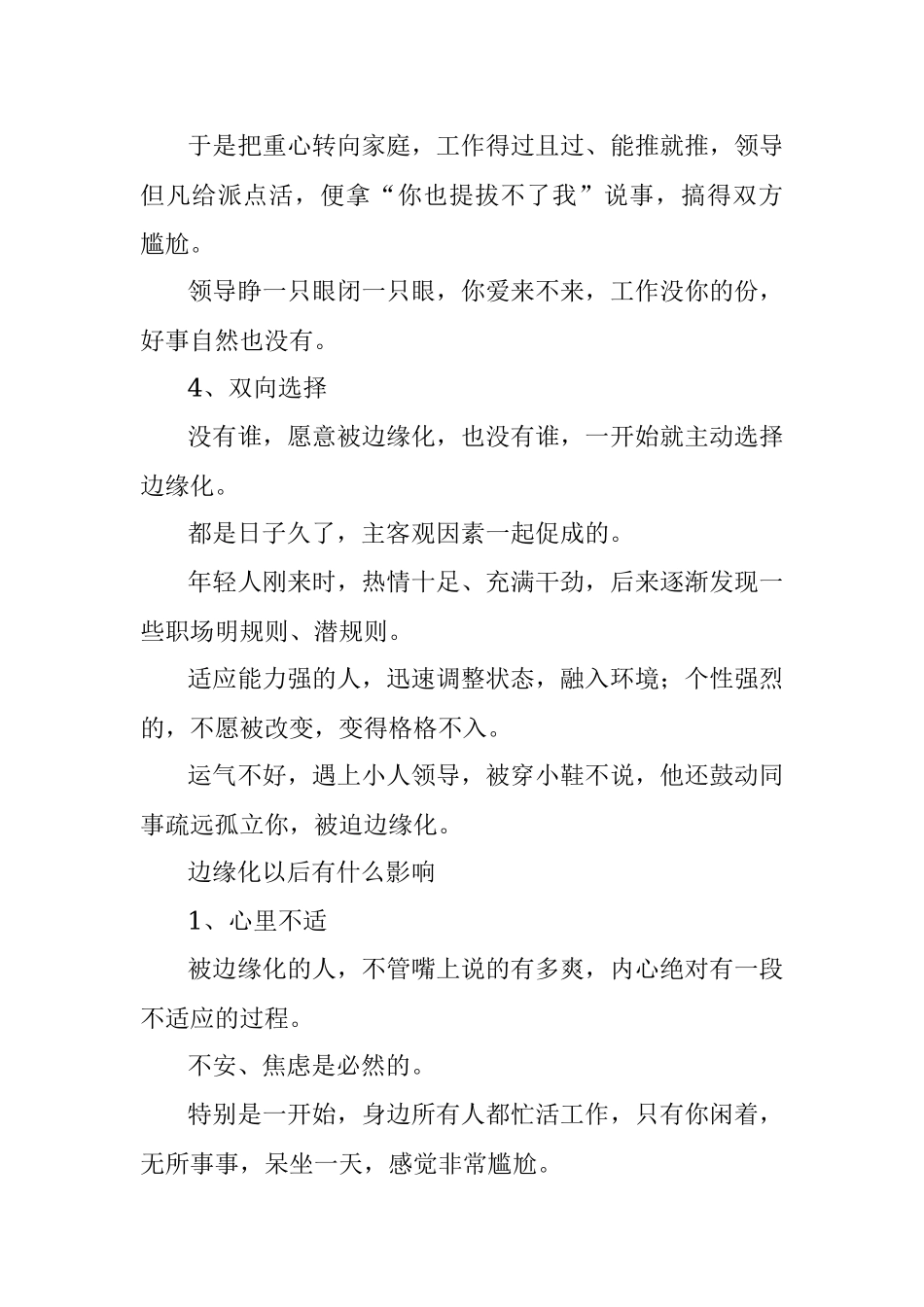 于是把重心转向家庭，工作得过且过、能推就推，领导但凡给派点活，便拿“你也提拔不了我”说事，搞得双方尴尬。

领导睁一只眼闭一只眼，你爱来不来，工作没你的份，好事自然也没有。

4、双向选择

没有谁，愿意被边缘化，也没有谁，一开始就主动选择边缘化。

都是日子久了，主客观因素一起促成的。

年轻人刚来时，热情十足、充满干劲，后来逐渐发现一些职场明规则、潜规则。

适应能力强的人，迅速调整状态，融入环境；个性强烈的，不愿被改变，变得格格不入。

运气不好，遇上小人领导，被穿小鞋不说，他还鼓动同事疏远孤立你，被迫边缘化。

边缘化以后有什么影响

1、心里不适

被边缘化的人，不管嘴上说的有多爽，内心绝对有一段不适应的过程。

不安、焦虑是必然的。

特别是一开始，身边所有人都忙活工作，只有你闲着，无所事事，呆坐一天，感觉非常尴尬。